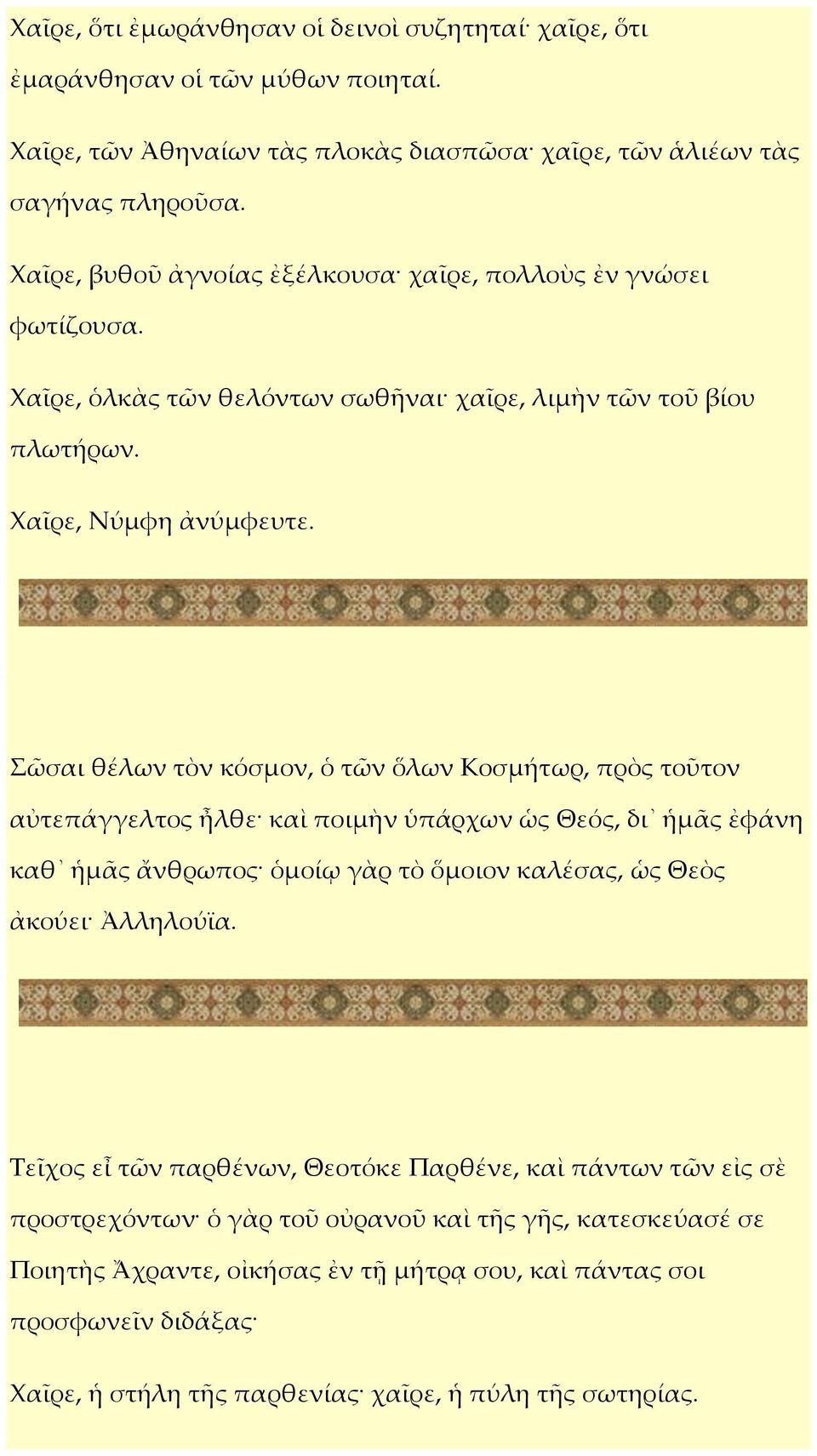 Χαῖρε, ὅτι ἐμωράνθησαν οἱ δεινοὶ συζητηταί· χαῖρε, ὅτι ἐμαράνθησαν οἱ τῶν μύθων ποιηταί.

Χαῖρε, τῶν Ἀθηναίων τὰς πλοκὰς διασπῶσα· χαῖρε, τῶν ἁλιέων τὰς σαγήνας πληροῦσα.

Χαῖρε, βυθοῦ ἀγνοίας ἐξέλκουσα· χαῖρε, πολλοὺς ἐν γνώσει φωτίζουσα.

Χαῖρε, ὁλκὰς τῶν θελόντων σωθῆναι· χαῖρε, λιμὴν τῶν τοῦ βίου πλωτήρων.

Χαῖρε, Νύμφη ἀνύμφευτε.

Σῶσαι θέλων τὸν κόσμον, ὁ τῶν ὅλων Κοσμήτωρ, πρὸς τοῦτον αὐτεπάγγελτος ἦλθε· καὶ ποιμὴν ὑπάρχων ὡς Θεός, δι᾽ ἡμᾶς ἐφάνη καθ᾽ ἡμᾶς ἄνθρωπος· ὁμοίῳ γὰρ τὸ ὅμοιον καλέσας, ὡς Θεὸς ἀκούει· Ἀλληλούϊα.

Τεῖχος εἶ τῶν παρθένων, Θεοτόκε Παρθένε, καὶ πάντων τῶν εἰς σὲ προστρεχόντων· ὁ γὰρ τοῦ οὐρανοῦ καὶ τῆς γῆς, κατεσκεύασέ σε Ποιητὴς Ἄχραντε, οἰκήσας ἐν τῇ μήτρᾳ σου, καὶ πάντας σοι προσφωνεῖν διδάξας·

Χαῖρε, ἡ στήλη τῆς παρθενίας· χαῖρε, ἡ πύλη τῆς σωτηρίας.